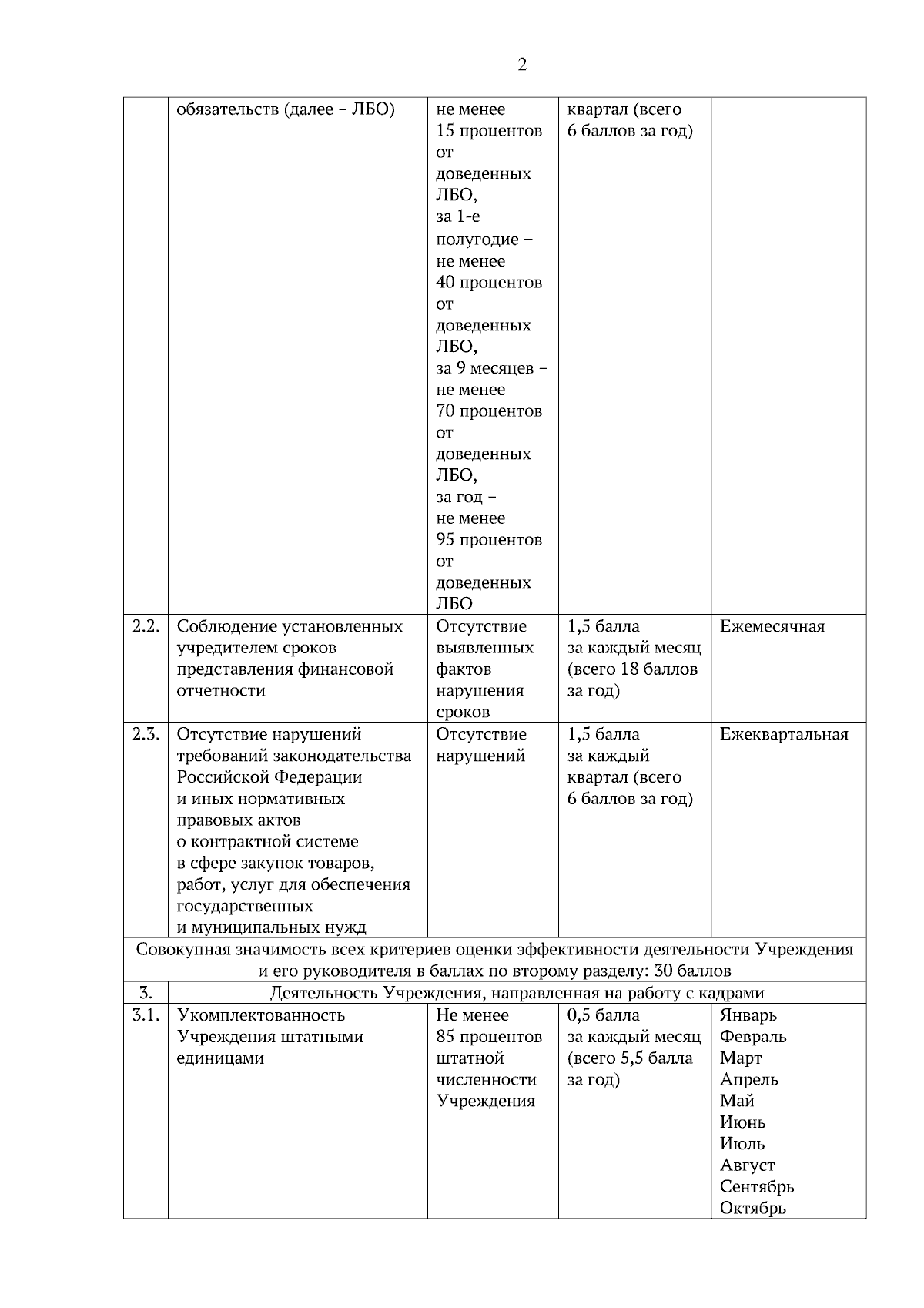 2

|  |  |  |  |  |
|---|---|---|---|---|
|  | обязательств (далее – ЛБО) | не менее 15 процентов от доведенных ЛБО, за 1-е полугодие – не менее 40 процентов от доведенных ЛБО, за 9 месяцев – не менее 70 процентов от доведенных ЛБО, за год – не менее 95 процентов от доведенных ЛБО | квартал (всего 6 баллов за год) |  |
| 2.2. | Соблюдение установленных учредителем сроков представления финансовой отчетности | Отсутствие выявленных фактов нарушения сроков | 1,5 балла за каждый месяц (всего 18 баллов за год) | Ежемесячная |
| 2.3. | Отсутствие нарушений требований законодательства Российской Федерации и иных нормативных правовых актов о контрактной системе в сфере закупок товаров, работ, услуг для обеспечения государственных и муниципальных нужд | Отсутствие нарушений | 1,5 балла за каждый квартал (всего 6 баллов за год) | Ежеквартальная |
| Совокупная значимость всех критериев оценки эффективности деятельности Учреждения и его руководителя в баллах по второму разделу: 30 баллов | | | | |
| 3. | Деятельность Учреждения, направленная на работу с кадрами | | | |
| 3.1. | Укомплектованность Учреждения штатными единицами | Не менее 85 процентов штатной численности Учреждения | 0,5 балла за каждый месяц (всего 5,5 балла за год) | Январь Февраль Март Апрель Май Июнь Июль Август Сентябрь Октябрь |